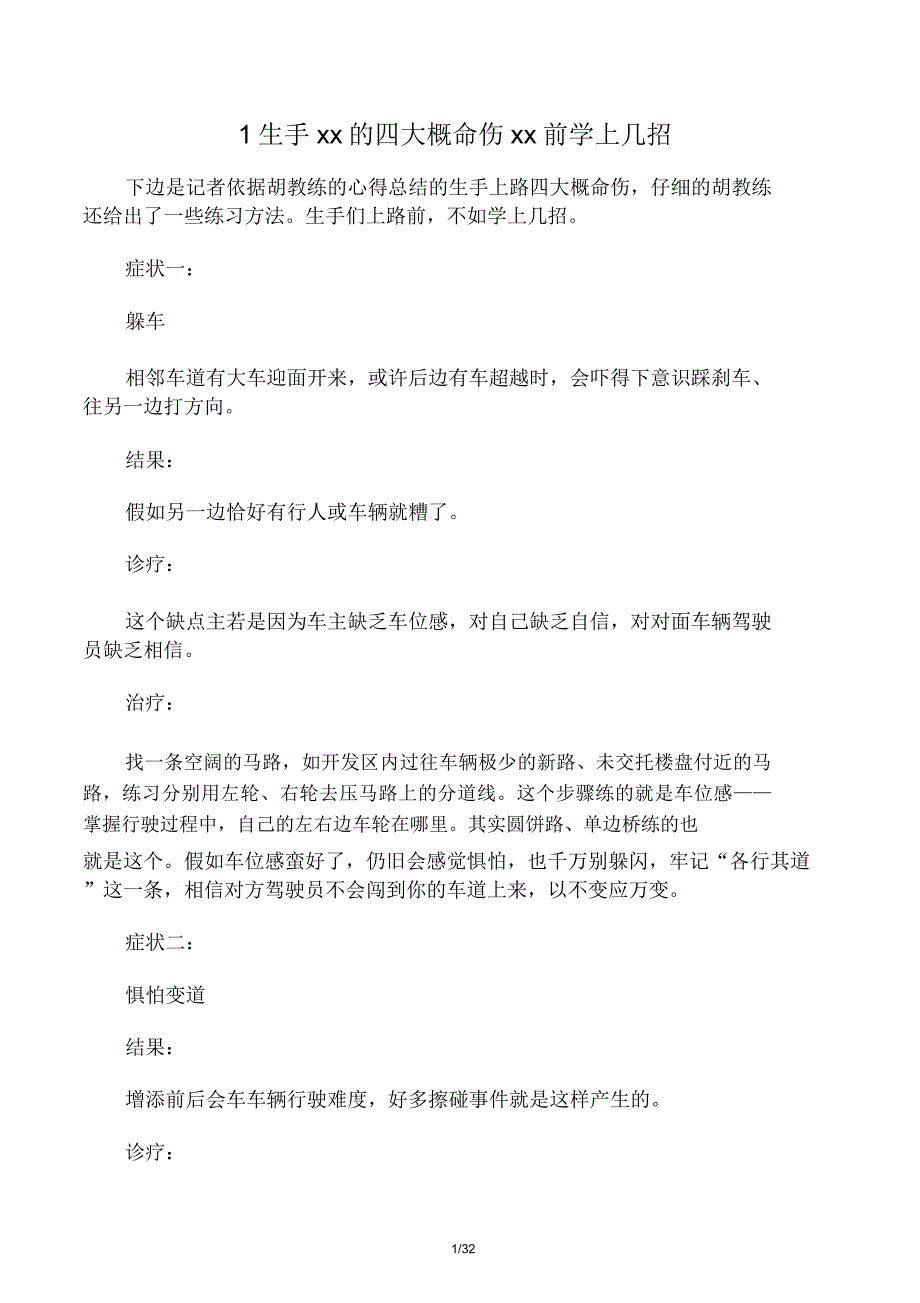 1 生手 xx 的四大概命伤 xx 前学上几招

下边是记者依据胡教练的心得总结的生手上路四大概命伤，仔细的胡教练还给出了一些练习方法。生手们上路前，不如学上几招。

症状一：

躲车

相邻车道有大车迎面开来，或许后边有车超越时，会吓得下意识踩刹车、往另一边打方向。

结果：

假如另一边恰好有行人或车辆就糟了。

诊疗：

这个缺点主若是因为车主缺乏车位感，对自己缺乏自信，对对面车辆驾驶员缺乏相信。

治疗：

找一条空阔的马路，如开发区内过往车辆极少的新路、未交托楼盘付近的马路，练习分别用左轮、右轮去压马路上的分道线。这个步骤练的就是车位感——掌握行驶过程中，自己的左右边车轮在哪里。其实圆饼路、单边桥练的也就是这个。假如车位感蛮好了，仍旧会感觉惧怕，也千万别躲闪，牢记“各行其道”这一条，相信对方驾驶员不会闯到你的车道上来，以不变应万变。

症状二：

惧怕变道

结果：

增添前后会车车辆行驶难度，好多擦碰事件就是这样产生的。

诊疗：

1/32